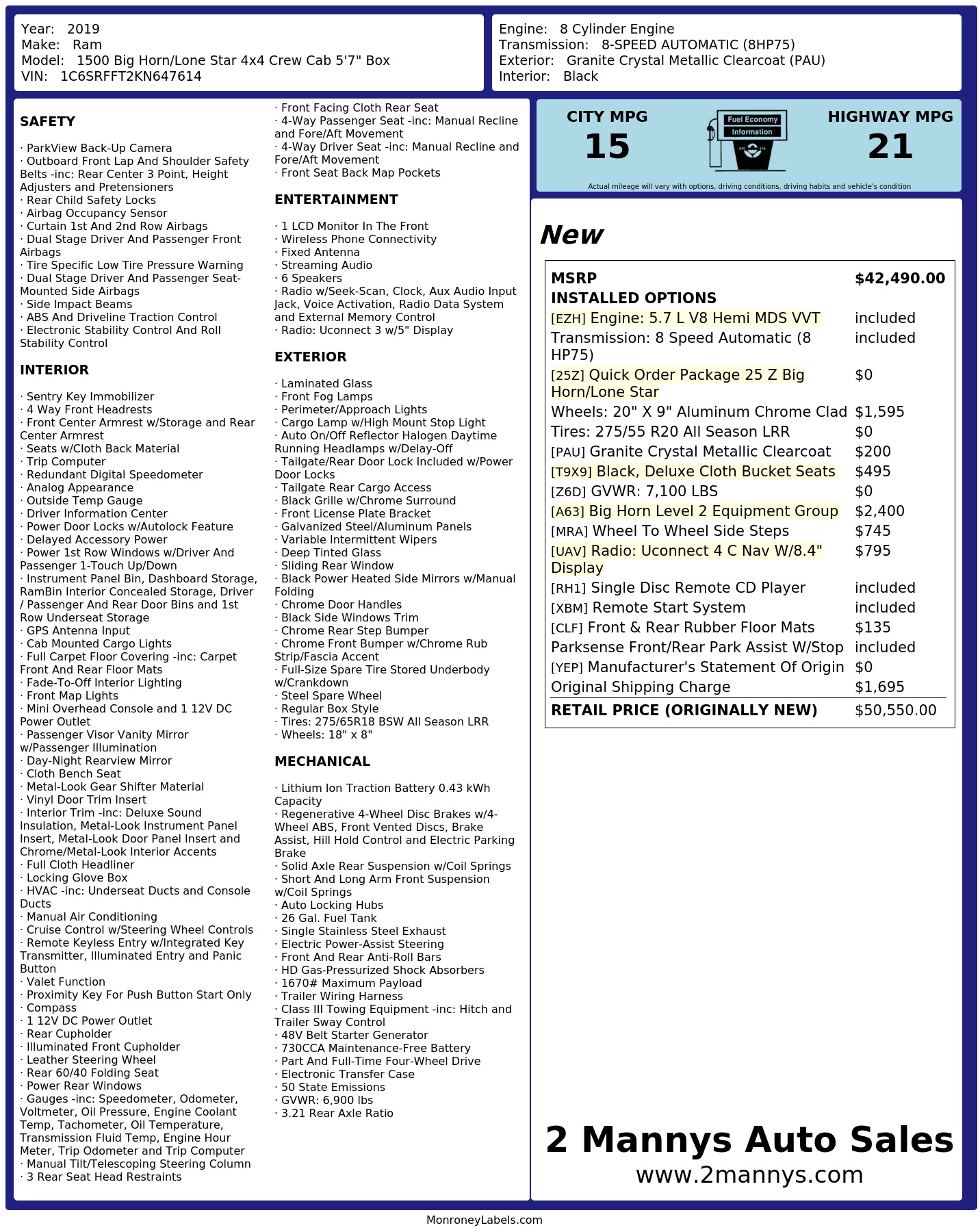 Year: 2019
Make: Ram
Model: 1500 Big Horn/Lone Star 4x4 Crew Cab 5'7" Box
VIN: 1C6SRFFT2KN647614

Engine: 8 Cylinder Engine
Transmission: 8-SPEED AUTOMATIC (8HP75)
Exterior: Granite Crystal Metallic Clearcoat (PAU)
Interior: Black

SAFETY

· ParkView Back-Up Camera
· Outboard Front Lap And Shoulder Safety Belts -inc: Rear Center 3 Point, Height Adjusters and Pretensioners
· Rear Child Safety Locks
· Airbag Occupancy Sensor
· Curtain 1st And 2nd Row Airbags
· Dual Stage Driver And Passenger Front Airbags
· Tire Specific Low Tire Pressure Warning
· Dual Stage Driver And Passenger Seat-Mounted Side Airbags
· Side Impact Beams
· ABS And Driveline Traction Control
· Electronic Stability Control And Roll Stability Control

INTERIOR

· Sentry Key Immobilizer
· 4 Way Front Headrests
· Front Center Armrest w/Storage and Rear Center Armrest
· Seats w/Cloth Back Material
· Trip Computer
· Redundant Digital Speedometer
· Analog Appearance
· Outside Temp Gauge
· Driver Information Center
· Power Door Locks w/Autolock Feature
· Delayed Accessory Power
· Power 1st Row Windows w/Driver And Passenger 1-Touch Up/Down
· Instrument Panel Bin, Dashboard Storage, RamBin Interior Concealed Storage, Driver / Passenger And Rear Door Bins and 1st Row Underseat Storage
· GPS Antenna Input
· Cab Mounted Cargo Lights
· Full Carpet Floor Covering -inc: Carpet Front And Rear Floor Mats
· Fade-To-Off Interior Lighting
· Front Map Lights
· Mini Overhead Console and 1 12V DC Power Outlet
· Passenger Visor Vanity Mirror w/Passenger Illumination
· Day-Night Rearview Mirror
· Cloth Bench Seat
· Metal-Look Gear Shifter Material
· Vinyl Door Trim Insert
· Interior Trim -inc: Deluxe Sound Insulation, Metal-Look Instrument Panel Insert, Metal-Look Door Panel Insert and Chrome/Metal-Look Interior Accents
· Full Cloth Headliner
· Locking Glove Box
· HVAC -inc: Underseat Ducts and Console Ducts
· Manual Air Conditioning
· Cruise Control w/Steering Wheel Controls
· Remote Keyless Entry w/Integrated Key Transmitter, Illuminated Entry and Panic Button
· Valet Function
· Proximity Key For Push Button Start Only
· Compass
· 1 12V DC Power Outlet
· Rear Cupholder
· Illuminated Front Cupholder
· Leather Steering Wheel
· Rear 60/40 Folding Seat
· Power Rear Windows
· Gauges -inc: Speedometer, Odometer, Voltmeter, Oil Pressure, Engine Coolant Temp, Tachometer, Oil Temperature, Transmission Fluid Temp, Engine Hour Meter, Trip Odometer and Trip Computer
· Manual Tilt/Telescoping Steering Column
· 3 Rear Seat Head Restraints
· Front Facing Cloth Rear Seat
· 4-Way Passenger Seat -inc: Manual Recline and Fore/Aft Movement
· 4-Way Driver Seat -inc: Manual Recline and Fore/Aft Movement
· Front Seat Back Map Pockets

ENTERTAINMENT

· 1 LCD Monitor In The Front
· Wireless Phone Connectivity
· Fixed Antenna
· Streaming Audio
· 6 Speakers
· Radio w/Seek-Scan, Clock, Aux Audio Input Jack, Voice Activation, Radio Data System and External Memory Control
· Radio: Uconnect 3 w/5" Display

EXTERIOR

· Laminated Glass
· Front Fog Lamps
· Perimeter/Approach Lights
· Cargo Lamp w/High Mount Stop Light
· Auto On/Off Reflector Halogen Daytime Running Headlamps w/Delay-Off
· Tailgate/Rear Door Lock Included w/Power Door Locks
· Tailgate Rear Cargo Access
· Black Grille w/Chrome Surround
· Front License Plate Bracket
· Galvanized Steel/Aluminum Panels
· Variable Intermittent Wipers
· Deep Tinted Glass
· Sliding Rear Window
· Black Power Heated Side Mirrors w/Manual Folding
· Chrome Door Handles
· Black Side Windows Trim
· Chrome Rear Step Bumper
· Chrome Front Bumper w/Chrome Rub Strip/Fascia Accent
· Full-Size Spare Tire Stored Underbody w/Crankdown
· Steel Spare Wheel
· Regular Box Style
· Tires: 275/65R18 BSW All Season LRR
· Wheels: 18" x 8"

MECHANICAL

· Lithium Ion Traction Battery 0.43 kWh Capacity
· Regenerative 4-Wheel Disc Brakes w/4-Wheel ABS, Front Vented Discs, Brake Assist, Hill Hold Control and Electric Parking Brake
· Solid Axle Rear Suspension w/Coil Springs
· Short And Long Arm Front Suspension w/Coil Springs
· Auto Locking Hubs
· 26 Gal. Fuel Tank
· Single Stainless Steel Exhaust
· Electric Power-Assist Steering
· Front And Rear Anti-Roll Bars
· HD Gas-Pressurized Shock Absorbers
· 1670# Maximum Payload
· Trailer Wiring Harness
· Class III Towing Equipment -inc: Hitch and Trailer Sway Control
· 48V Belt Starter Generator
· 730CCA Maintenance-Free Battery
· Part And Full-Time Four-Wheel Drive
· Electronic Transfer Case
· 50 State Emissions
· GVWR: 6,900 lbs
· 3.21 Rear Axle Ratio

CITY MPG
15
Fuel Economy
Information
HIGHWAY MPG
21
Actual mileage will vary with options, driving conditions, driving habits and vehicle's condition

New

| MSRP | $42,490.00 |
|---|---|
| INSTALLED OPTIONS | |
| [EZH] Engine: 5.7 L V8 Hemi MDS VVT | included |
| Transmission: 8 Speed Automatic (8 HP75) | included |
| [25Z] Quick Order Package 25 Z Big Horn/Lone Star | $0 |
| Wheels: 20" X 9" Aluminum Chrome Clad | $1,595 |
| Tires: 275/55 R20 All Season LRR | $0 |
| [PAU] Granite Crystal Metallic Clearcoat | $200 |
| [T9X9] Black, Deluxe Cloth Bucket Seats | $495 |
| [Z6D] GVWR: 7,100 LBS | $0 |
| [A63] Big Horn Level 2 Equipment Group | $2,400 |
| [MRA] Wheel To Wheel Side Steps | $745 |
| [UAV] Radio: Uconnect 4 C Nav W/8.4" Display | $795 |
| [RH1] Single Disc Remote CD Player | included |
| [XBM] Remote Start System | included |
| [CLF] Front & Rear Rubber Floor Mats | $135 |
| Parksense Front/Rear Park Assist W/Stop | included |
| [YEP] Manufacturer's Statement Of Origin | $0 |
| Original Shipping Charge | $1,695 |
| RETAIL PRICE (ORIGINALLY NEW) | $50,550.00 |

2 Mannys Auto Sales
www.2mannys.com

MonroneyLabels.com